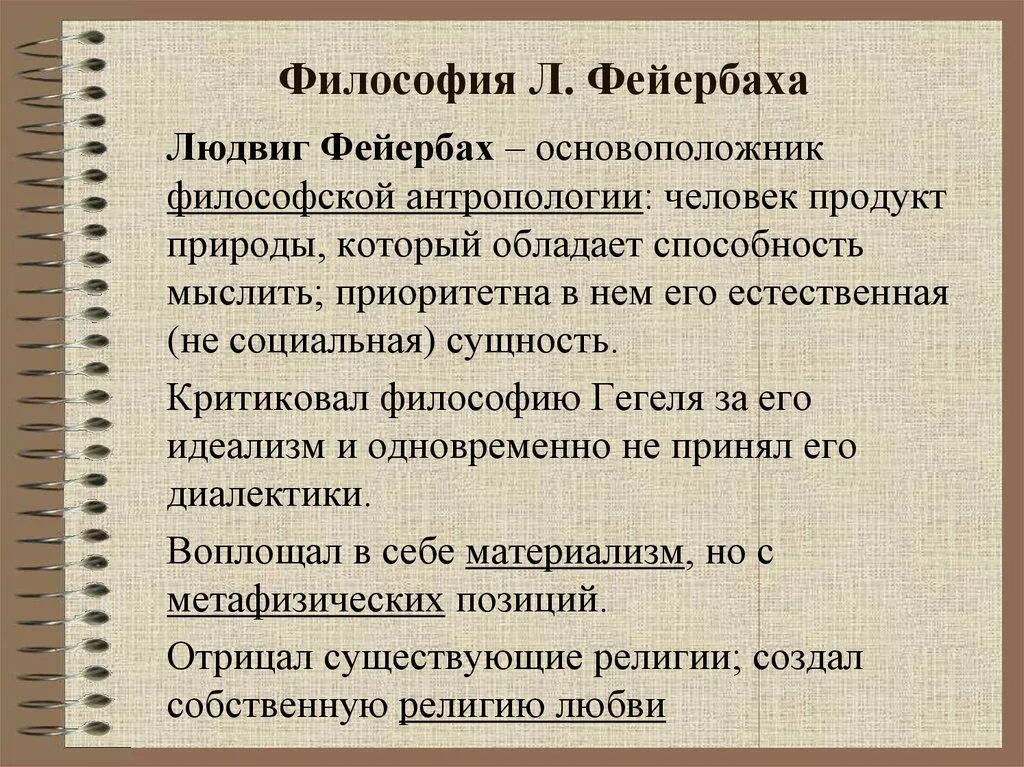 Философия Л. Фейербаха

Людвиг Фейербах – основоположник философской антропологии: человек продукт природы, который обладает способность мыслить; приоритетна в нем его естественная (не социальная) сущность.

Критиковал философию Гегеля за его идеализм и одновременно не принял его диалектики.

Воплощал в себе материализм, но с метафизических позиций.

Отрицал существующие религии; создал собственную религию любви